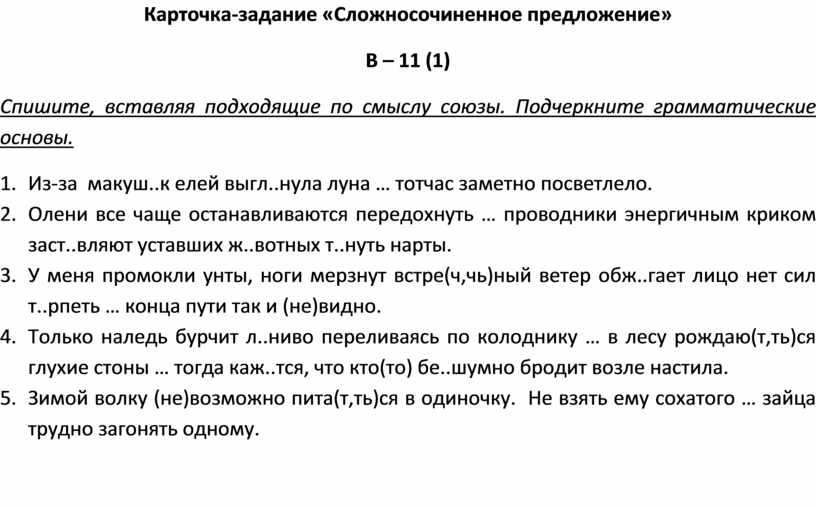 Карточка-задание «Сложносочиненное предложение»

В – 11 (1)

Спишите, вставляя подходящие по смыслу союзы. Подчеркните грамматические основы.

1. Из-за макуш..к елей выгл..нула луна … тотчас заметно посветлело.
2. Олени все чаще останавливаются передохнуть … проводники энергичным криком заст..вляют уставших ж..вотных т..нуть нарты.
3. У меня промокли унты, ноги мерзнут встре(ч,чь)ный ветер обж..гает лицо нет сил т..рпеть … конца пути так и (не)видно.
4. Только наледь бурчит л..ниво переливаясь по колоднику … в лесу рождаю(т,ть)ся глухие стоны … тогда каж..тся, что кто(то) бе..шумно бродит возле настила.
5. Зимой волку (не)возможно пита(т,ть)ся в одиночку. Не взять ему сохатого … зайца трудно загонять одному.